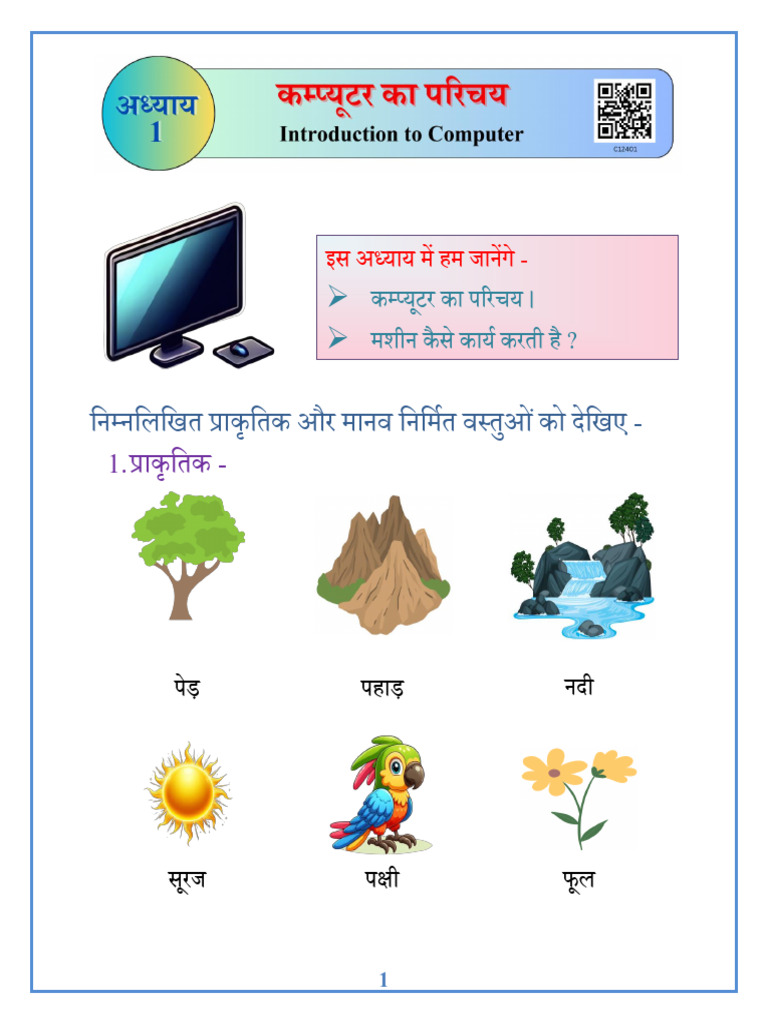 अध्याय
1

कम्प्यूटर का परिचय
Introduction to Computer

C12401

इस अध्याय में हम जानेंगे -
➢ कम्प्यूटर का परिचय।
➢ मशीन कैसे कार्य करती है ?

निम्नलिखित प्राकृतिक और मानव निर्मित वस्तुओं को देखिए -

1.प्राकृतिक -

पेड़

पहाड़

नदी

सूरज

पक्षी

फूल

1